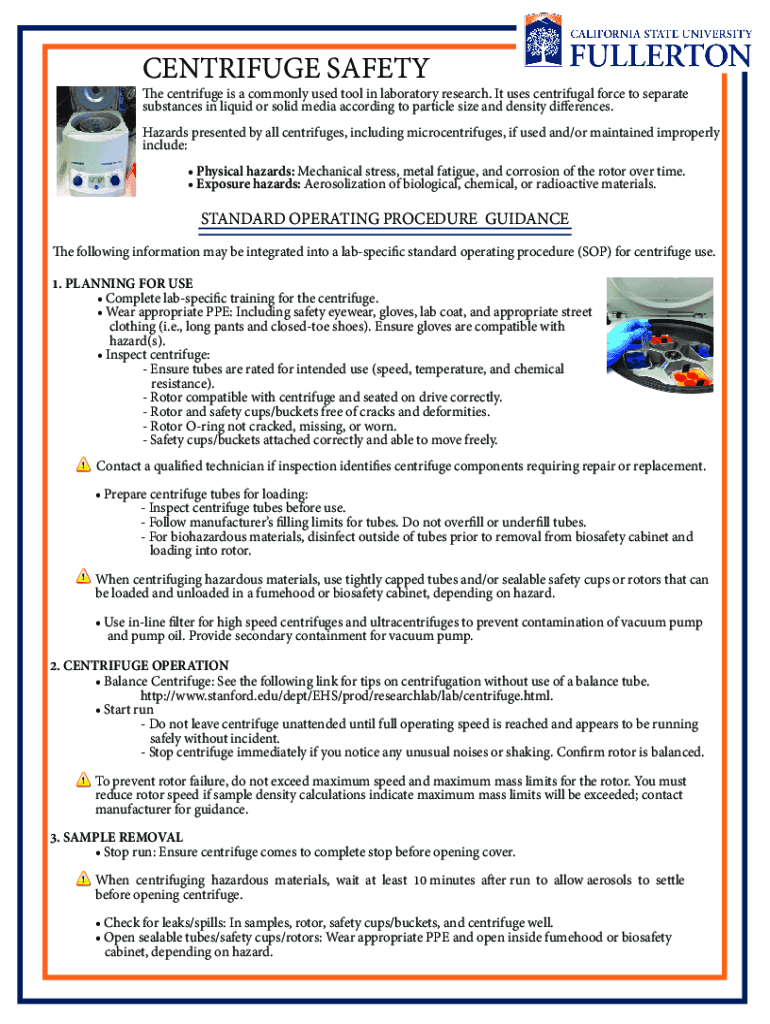 CALIFORNIA STATE UNIVERSITY
FULLERTON

CENTRIFUGE SAFETY

The centrifuge is a commonly used tool in laboratory research. It uses centrifugal force to separate substances in liquid or solid media according to particle size and density differences.

Hazards presented by all centrifuges, including microcentrifuges, if used and/or maintained improperly include:

• Physical hazards: Mechanical stress, metal fatigue, and corrosion of the rotor over time.
• Exposure hazards: Aerosolization of biological, chemical, or radioactive materials.

STANDARD OPERATING PROCEDURE GUIDANCE

The following information may be integrated into a lab-specific standard operating procedure (SOP) for centrifuge use.

1. PLANNING FOR USE
• Complete lab-specific training for the centrifuge.
• Wear appropriate PPE: Including safety eyewear, gloves, lab coat, and appropriate street clothing (i.e., long pants and closed-toe shoes). Ensure gloves are compatible with hazard(s).
• Inspect centrifuge:
- Ensure tubes are rated for intended use (speed, temperature, and chemical resistance).
- Rotor compatible with centrifuge and seated on drive correctly.
- Rotor and safety cups/buckets free of cracks and deformities.
- Rotor O-ring not cracked, missing, or worn.
- Safety cups/buckets attached correctly and able to move freely.

Contact a qualified technician if inspection identifies centrifuge components requiring repair or replacement.

• Prepare centrifuge tubes for loading:
- Inspect centrifuge tubes before use.
- Follow manufacturer's filling limits for tubes. Do not overfill or underfill tubes.
- For biohazardous materials, disinfect outside of tubes prior to removal from biosafety cabinet and loading into rotor.

When centrifuging hazardous materials, use tightly capped tubes and/or sealable safety cups or rotors that can be loaded and unloaded in a fumehood or biosafety cabinet, depending on hazard.

• Use in-line filter for high speed centrifuges and ultracentrifuges to prevent contamination of vacuum pump and pump oil. Provide secondary containment for vacuum pump.

2. CENTRIFUGE OPERATION
• Balance Centrifuge: See the following link for tips on centrifugation without use of a balance tube. http://www.stanford.edu/dept/EHS/prod/researchlab/lab/centrifuge.html.
• Start run
- Do not leave centrifuge unattended until full operating speed is reached and appears to be running safely without incident.
- Stop centrifuge immediately if you notice any unusual noises or shaking. Confirm rotor is balanced.

To prevent rotor failure, do not exceed maximum speed and maximum mass limits for the rotor. You must reduce rotor speed if sample density calculations indicate maximum mass limits will be exceeded; contact manufacturer for guidance.

3. SAMPLE REMOVAL
• Stop run: Ensure centrifuge comes to complete stop before opening cover.

When centrifuging hazardous materials, wait at least 10 minutes after run to allow aerosols to settle before opening centrifuge.

• Check for leaks/spills: In samples, rotor, safety cups/buckets, and centrifuge well.
• Open sealable tubes/safety cups/rotors: Wear appropriate PPE and open inside fumehood or biosafety cabinet, depending on hazard.